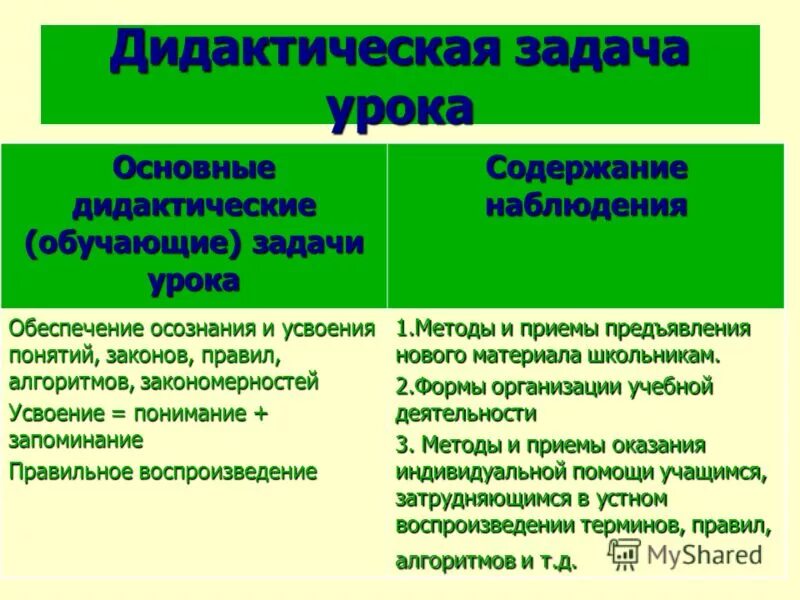 Дидактическая задача урока

| Основные дидактические (обучающие) задачи урока | Содержание наблюдения |
|---|---|
| Обеспечение осознания и усвоения понятий, законов, правил, алгоритмов, закономерностей<br>Усвоение = понимание + запоминание<br>Правильное воспроизведение | 1.Методы и приемы предъявления нового материала школьникам.<br>2.Формы организации учебной деятельности<br>3. Методы и приемы оказания индивидуальной помощи учащимся, затрудняющимся в устном воспроизведении терминов, правил, алгоритмов и т.д. |

MyShared